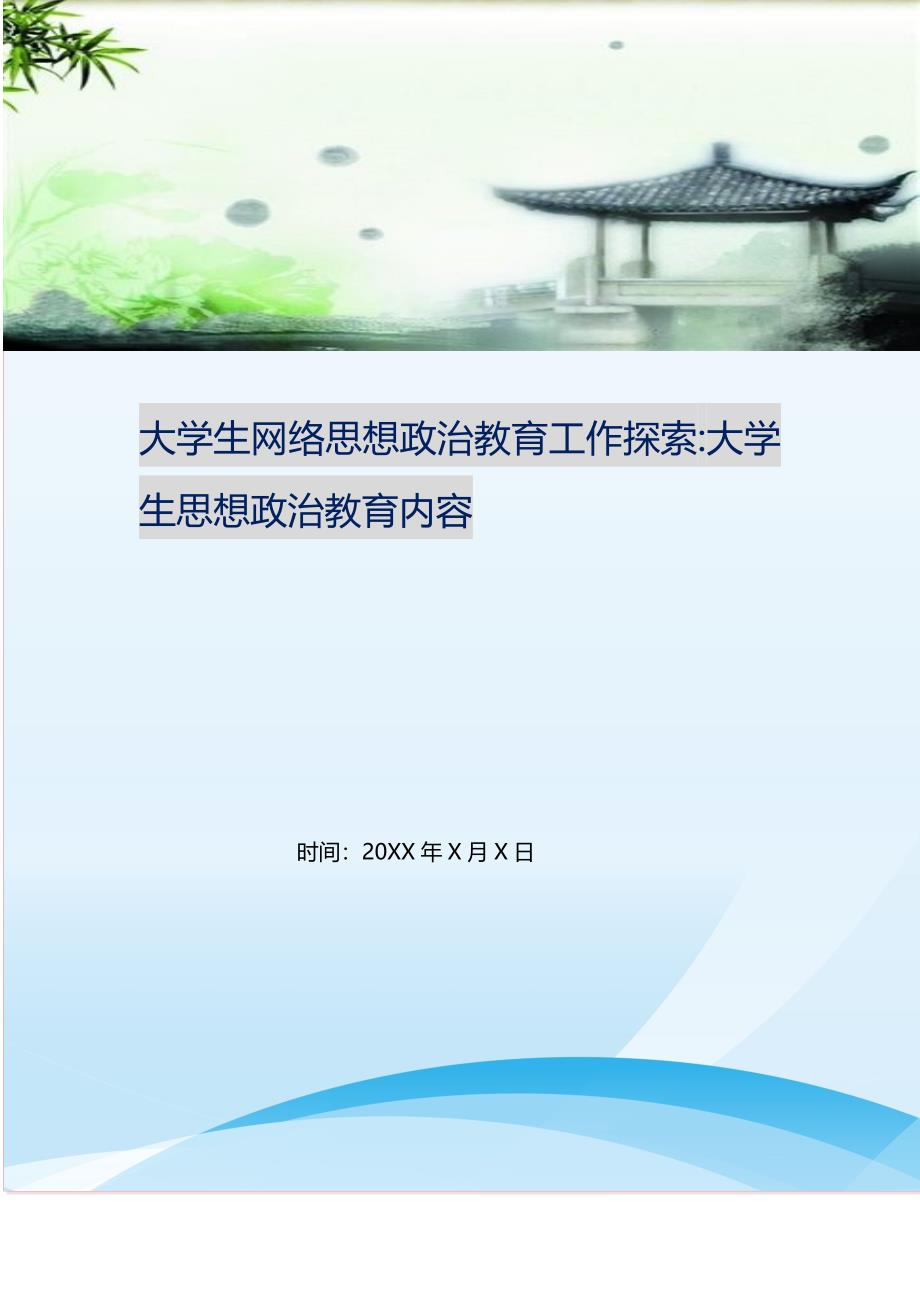 大学生网络思想政治教育工作探索:大学生思想政治教育内容

时间：20XX 年 X 月 X 日